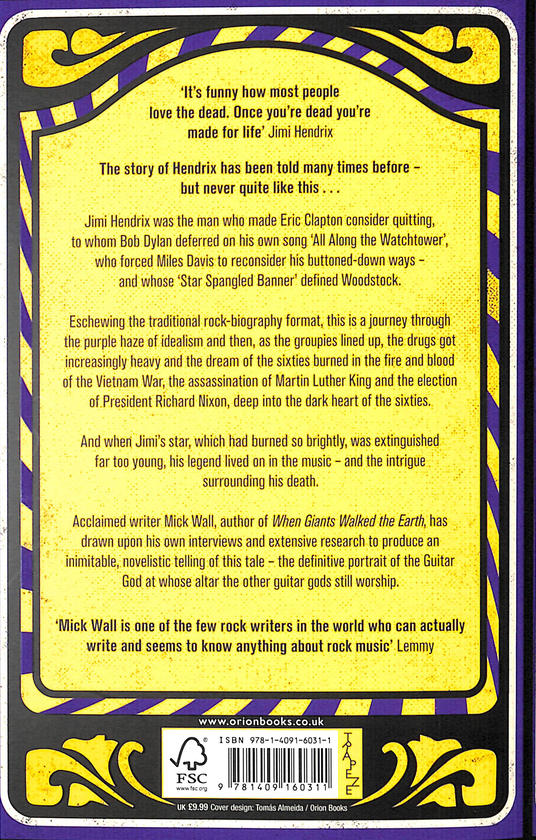 'It's funny how most people love the dead. Once you're dead you're made for life' Jimi Hendrix

The story of Hendrix has been told many times before – but never quite like this . . .

Jimi Hendrix was the man who made Eric Clapton consider quitting, to whom Bob Dylan deferred on his own song 'All Along the Watchtower', who forced Miles Davis to reconsider his buttoned-down ways – and whose 'Star Spangled Banner' defined Woodstock.

Eschewing the traditional rock-biography format, this is a journey through the purple haze of idealism and then, as the groupies lined up, the drugs got increasingly heavy and the dream of the sixties burned in the fire and blood of the Vietnam War, the assassination of Martin Luther King and the election of President Richard Nixon, deep into the dark heart of the sixties.

And when Jimi's star, which had burned so brightly, was extinguished far too young, his legend lived on in the music – and the intrigue surrounding his death.

Acclaimed writer Mick Wall, author of When Giants Walked the Earth, has drawn upon his own interviews and extensive research to produce an inimitable, novelistic telling of this tale – the definitive portrait of the Guitar God at whose altar the other guitar gods still worship.

'Mick Wall is one of the few rock writers in the world who can actually write and seems to know anything about rock music' Lemmy

www.orionbooks.co.uk

FSC www.fsc.org

ISBN 978-1-4091-6031-1

9 781409 160311

TRAPEZE

UK £9.99 Cover design: Tomás Almeida / Orion Books